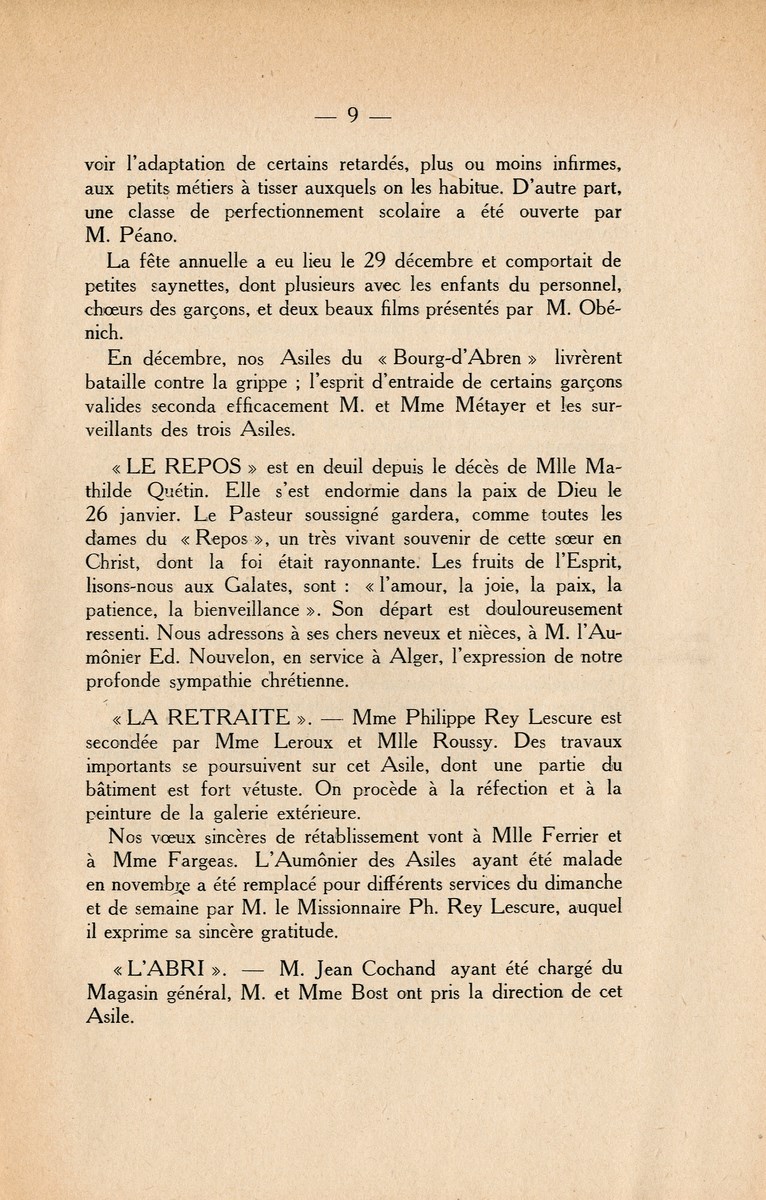 — 9 —

voir l'adaptation de certains retardés, plus ou moins infirmes, aux petits métiers à tisser auxquels on les habitue. D'autre part, une classe de perfectionnement scolaire a été ouverte par M. Péano.

La fête annuelle a eu lieu le 29 décembre et comportait de petites saynettes, dont plusieurs avec les enfants du personnel, chœurs des garçons, et deux beaux films présentés par M. Obénich.

En décembre, nos Asiles du « Bourg-d'Abren » livrèrent bataille contre la grippe ; l'esprit d'entraide de certains garçons valides seconda efficacement M. et Mme Métayer et les surveillants des trois Asiles.

« LE REPOS » est en deuil depuis le décès de Mlle Mathilde Quétin. Elle s'est endormie dans la paix de Dieu le 26 janvier. Le Pasteur soussigné gardera, comme toutes les dames du « Repos », un très vivant souvenir de cette sœur en Christ, dont la foi était rayonnante. Les fruits de l'Esprit, lisons-nous aux Galates, sont : « l'amour, la joie, la paix, la patience, la bienveillance ». Son départ est douloureusement ressenti. Nous adressons à ses chers neveux et nièces, à M. l'Aumônier Ed. Nouvelon, en service à Alger, l'expression de notre profonde sympathie chrétienne.

« LA RETRAITE ». — Mme Philippe Rey Lescure est secondée par Mme Leroux et Mlle Roussy. Des travaux importants se poursuivent sur cet Asile, dont une partie du bâtiment est fort vétuste. On procède à la réfection et à la peinture de la galerie extérieure.

Nos vœux sincères de rétablissement vont à Mlle Ferrier et à Mme Fargeas. L'Aumônier des Asiles ayant été malade en novembre a été remplacé pour différents services du dimanche et de semaine par M. le Missionnaire Ph. Rey Lescure, auquel il exprime sa sincère gratitude.

« L'ABRI ». — M. Jean Cochand ayant été chargé du Magasin général, M. et Mme Bost ont pris la direction de cet Asile.